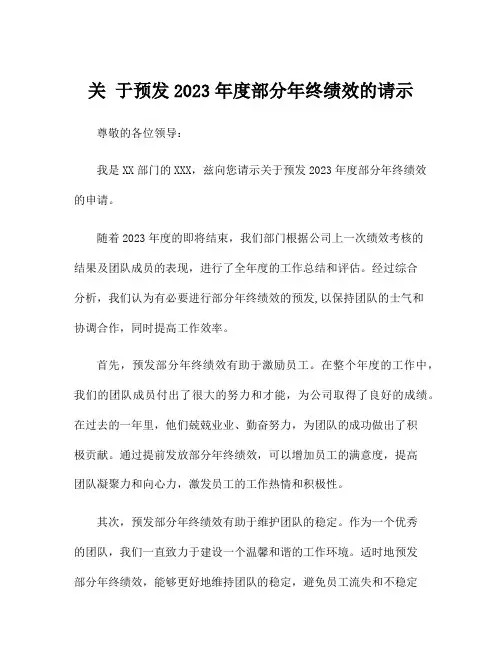 关 于预发 2023 年度部分年终绩效的请示

尊敬的各位领导：

我是 XX 部门的 XXX，兹向您请示关于预发 2023 年度部分年终绩效的申请。

随着 2023 年度的即将结束，我们部门根据公司上一次绩效考核的结果及团队成员的表现，进行了全年度的工作总结和评估。经过综合分析，我们认为有必要进行部分年终绩效的预发,以保持团队的士气和协调合作，同时提高工作效率。

首先，预发部分年终绩效有助于激励员工。在整个年度的工作中，我们的团队成员付出了很大的努力和才能，为公司取得了良好的成绩。在过去的一年里，他们兢兢业业、勤奋努力，为团队的成功做出了积极贡献。通过提前发放部分年终绩效，可以增加员工的满意度，提高团队凝聚力和向心力，激发员工的工作热情和积极性。

其次，预发部分年终绩效有助于维护团队的稳定。作为一个优秀的团队，我们一直致力于建设一个温馨和谐的工作环境。适时地预发部分年终绩效，能够更好地维持团队的稳定，避免员工流失和不稳定